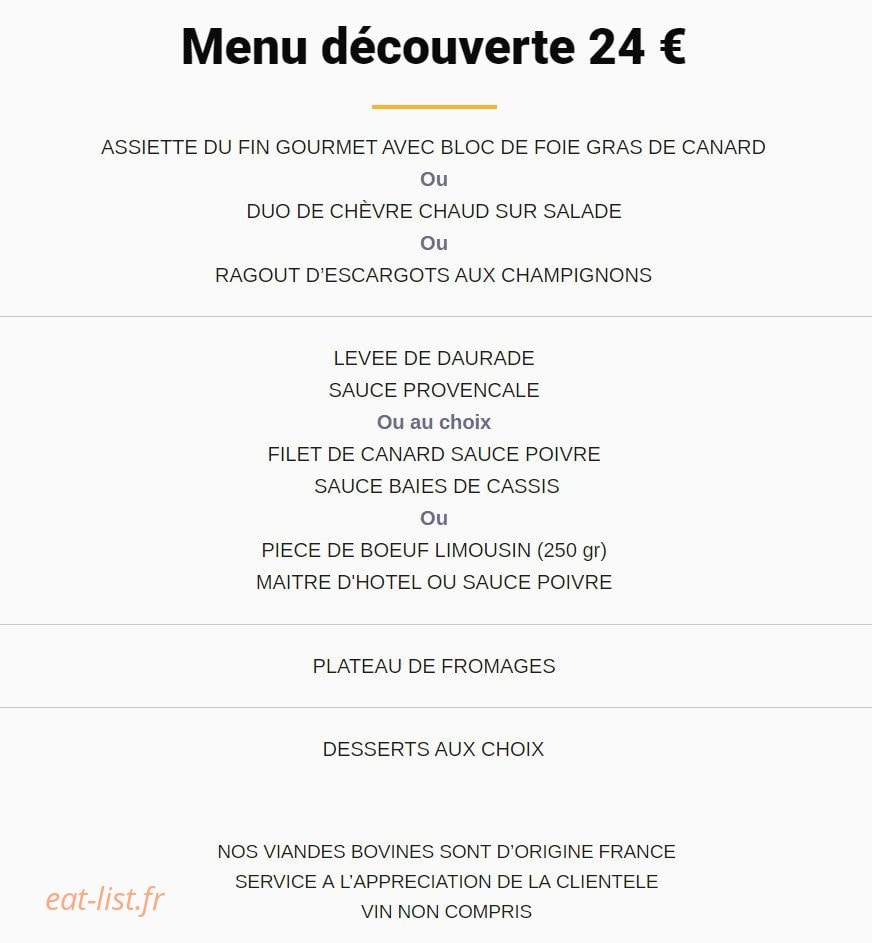 Menu découverte 24 €

ASSIETTE DU FIN GOURMET AVEC BLOC DE FOIE GRAS DE CANARD
Ou
DUO DE CHÈVRE CHAUD SUR SALADE
Ou
RAGOUT D'ESCARGOTS AUX CHAMPIGNONS

LEVEE DE DAURADE
SAUCE PROVENCALE
Ou au choix
FILET DE CANARD SAUCE POIVRE
SAUCE BAIES DE CASSIS
Ou
PIECE DE BOEUF LIMOUSIN (250 gr)
MAITRE D'HOTEL OU SAUCE POIVRE

PLATEAU DE FROMAGES

DESSERTS AUX CHOIX

NOS VIANDES BOVINES SONT D'ORIGINE FRANCE
SERVICE A L'APPRECIATION DE LA CLIENTELE
VIN NON COMPRIS

eat-list.fr